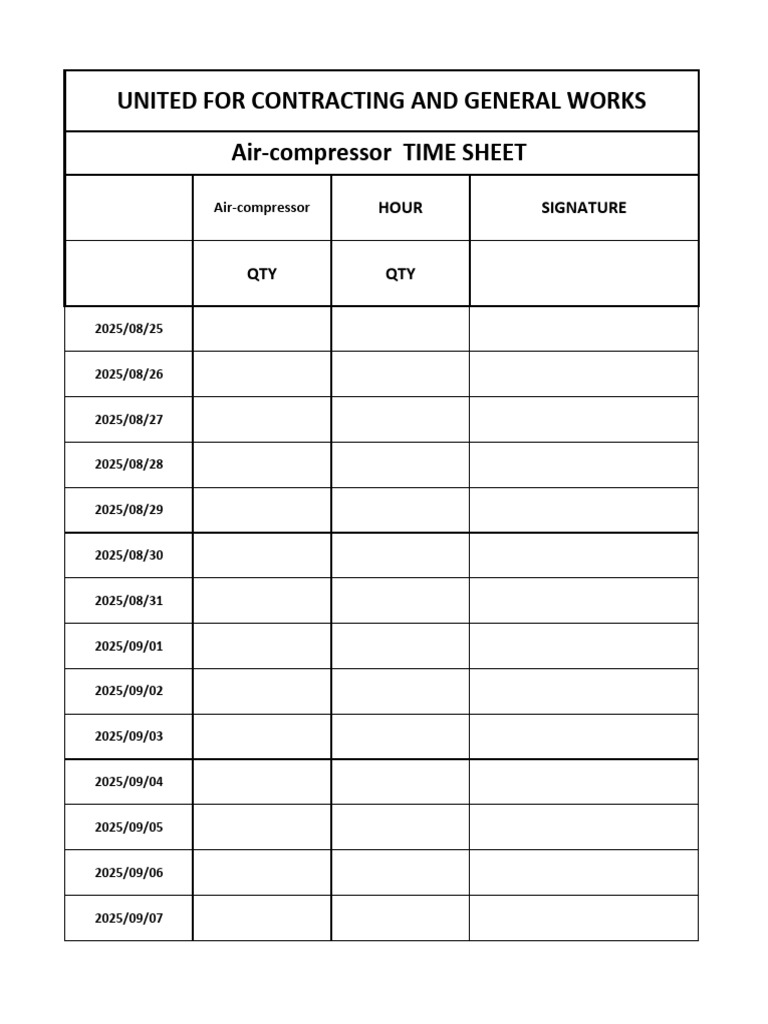 UNITED FOR CONTRACTING AND GENERAL WORKS

Air-compressor TIME SHEET

| | Air-compressor | HOUR | SIGNATURE |
|---|---|---|---|
| | QTY | QTY | |
| 2025/08/25 | | | |
| 2025/08/26 | | | |
| 2025/08/27 | | | |
| 2025/08/28 | | | |
| 2025/08/29 | | | |
| 2025/08/30 | | | |
| 2025/08/31 | | | |
| 2025/09/01 | | | |
| 2025/09/02 | | | |
| 2025/09/03 | | | |
| 2025/09/04 | | | |
| 2025/09/05 | | | |
| 2025/09/06 | | | |
| 2025/09/07 | | | |